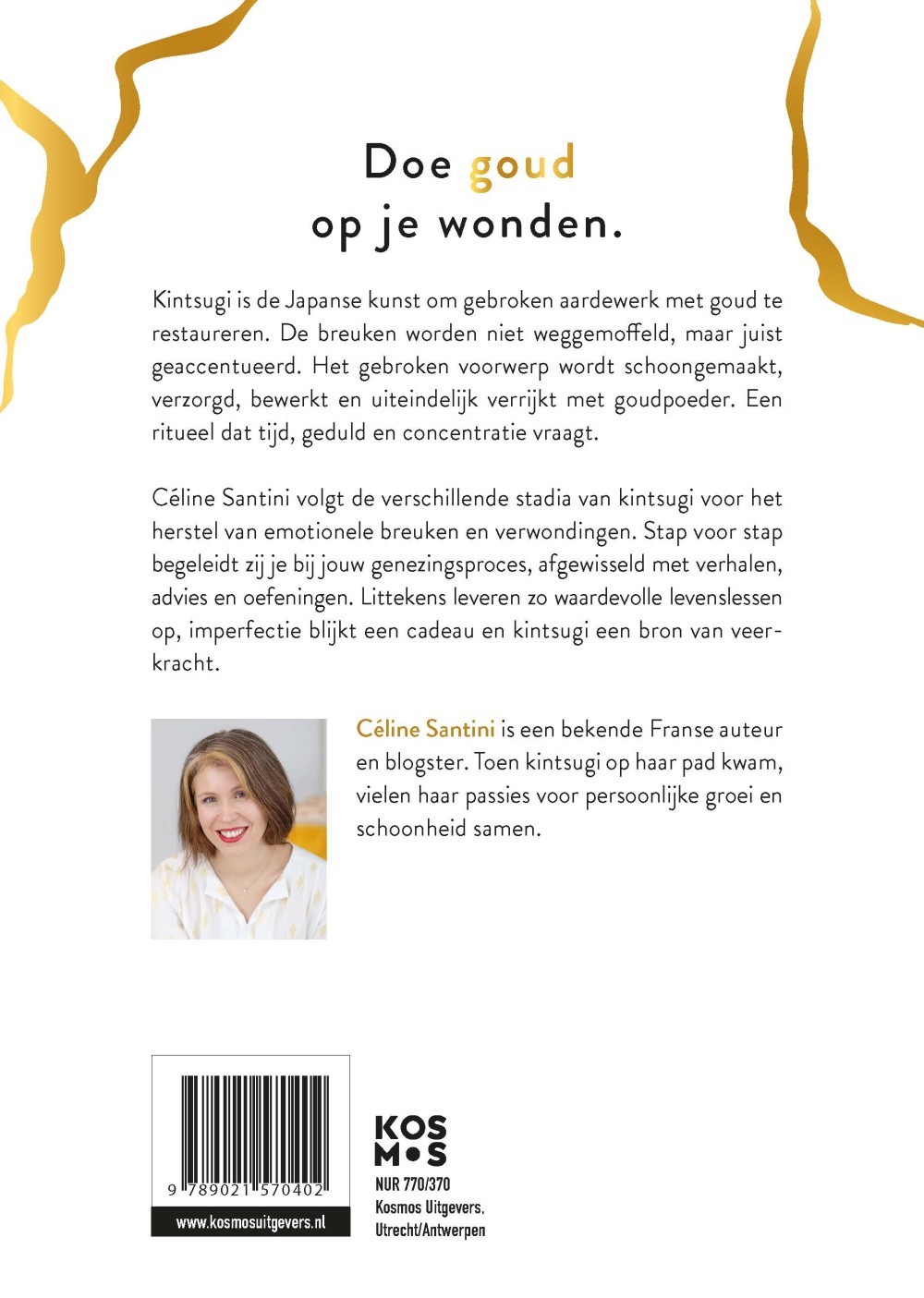 Doe goud
op je wonden.

Kintsugi is de Japanse kunst om gebroken aardewerk met goud te restaureren. De breuken worden niet weggemoffeld, maar juist geaccentueerd. Het gebroken voorwerp wordt schoongemaakt, verzorgd, bewerkt en uiteindelijk verrijkt met goudpoeder. Een ritueel dat tijd, geduld en concentratie vraagt.

Céline Santini volgt de verschillende stadia van kintsugi voor het herstel van emotionele breuken en verwondingen. Stap voor stap begeleidt zij je bij jouw genezingsproces, afgewisseld met verhalen, advies en oefeningen. Littekens leveren zo waardevolle levenslessen op, imperfectie blijkt een cadeau en kintsugi een bron van veerkracht.

Céline Santini is een bekende Franse auteur en blogster. Toen kintsugi op haar pad kwam, vielen haar passies voor persoonlijke groei en schoonheid samen.

9 789021 570402
www.kosmosuitgevers.nl

KOS
M•S
NUR 770/370
Kosmos Uitgevers,
Utrecht/Antwerpen